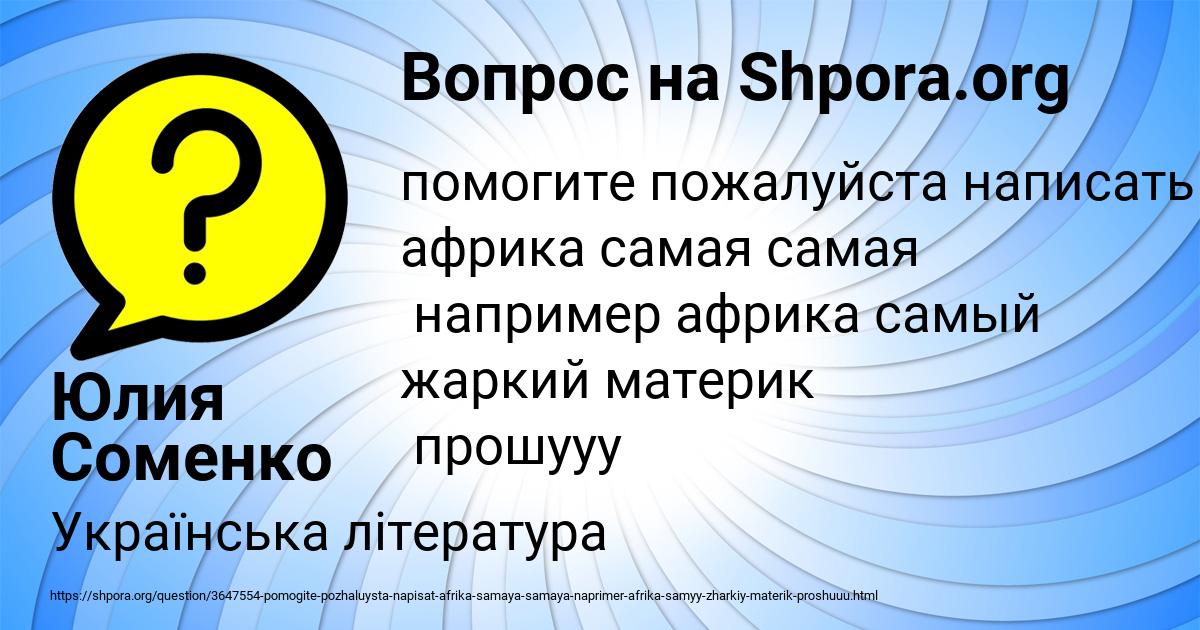 Вопрос на Shpora.org

?

помогите пожалуйста написать африка самая самая
например африка самый жаркий материк
прошууу

Юлия Соменко

Українська література

https://shpora.org/question/3647554-pomogite-pozhaluysta-napisat-afrika-samaya-samaya-naprimer-afrika-samyy-zharkiy-materik-proshuuu.html